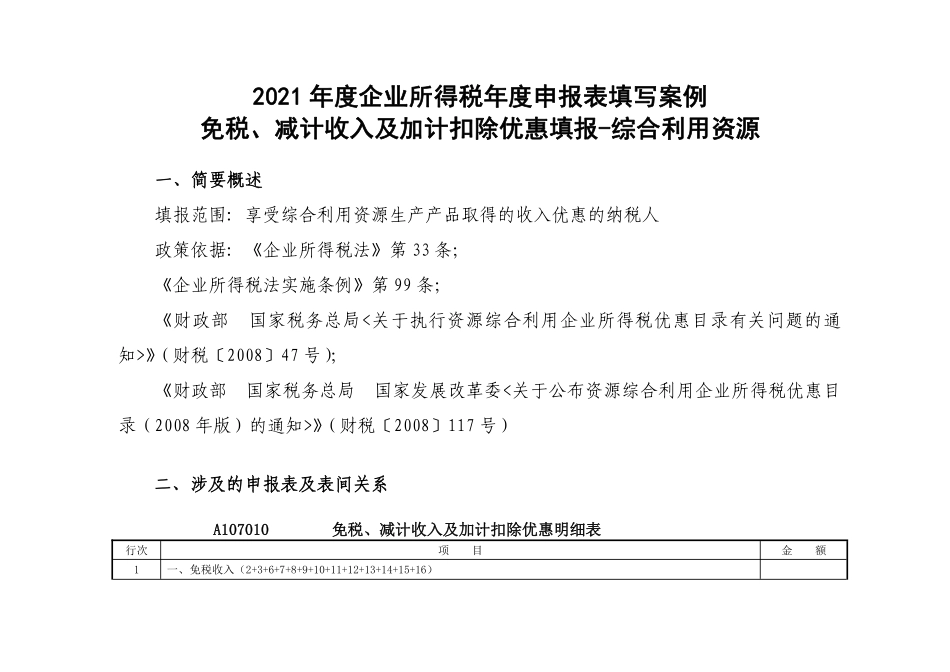 2021 年度企业所得税年度申报表填写案例
免税、减计收入及加计扣除优惠填报-综合利用资源

一、简要概述

填报范围：享受综合利用资源生产产品取得的收入优惠的纳税人

政策依据：《企业所得税法》第 33 条；

《企业所得税法实施条例》第 99 条；

《财政部 国家税务总局<关于执行资源综合利用企业所得税优惠目录有关问题的通知>》(财税〔2008〕47 号)；

《财政部 国家税务总局 国家发展改革委<关于公布资源综合利用企业所得税优惠目录（2008 年版）的通知>》(财税〔2008〕117 号)

二、涉及的申报表及表间关系

A107010 免税、减计收入及加计扣除优惠明细表

| 行次 | 项 目 | 金 额 |
|---|---|---|
| 1 | 一、免税收入（2+3+6+7+8+9+10+11+12+13+14+15+16） | |